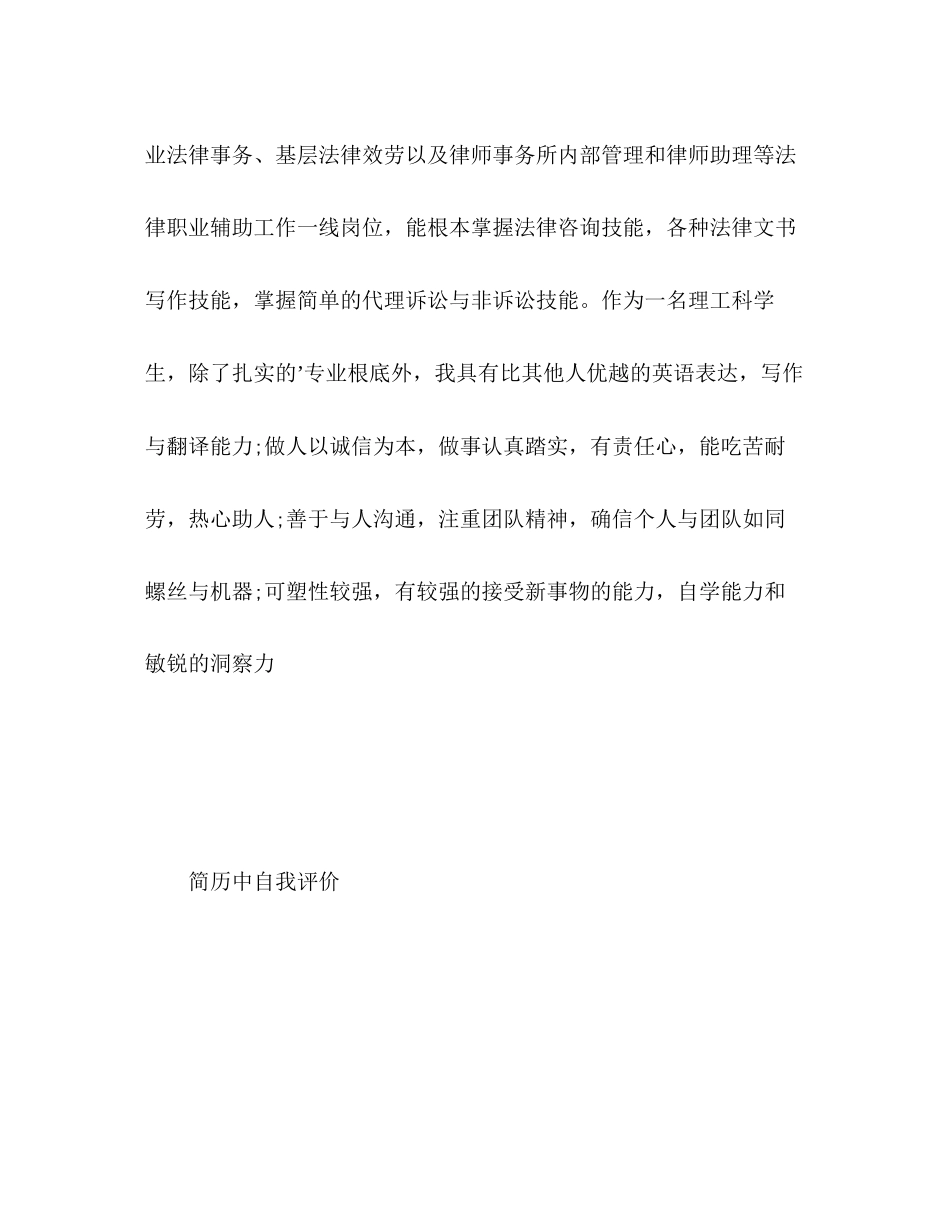 业法律事务、基层法律效劳以及律师事务所内部管理和律师助理等法律职业辅助工作一线岗位，能根本掌握法律咨询技能，各种法律文书写作技能，掌握简单的代理诉讼与非诉讼技能。作为一名理工科学生，除了扎实的’专业根底外，我具有比其他人优越的英语表达，写作与翻译能力;做人以诚信为本，做事认真踏实，有责任心，能吃苦耐劳，热心助人;善于与人沟通，注重团队精神，确信个人与团队如同螺丝与机器;可塑性较强，有较强的接受新事物的能力，自学能力和敏锐的洞察力

简历中自我评价